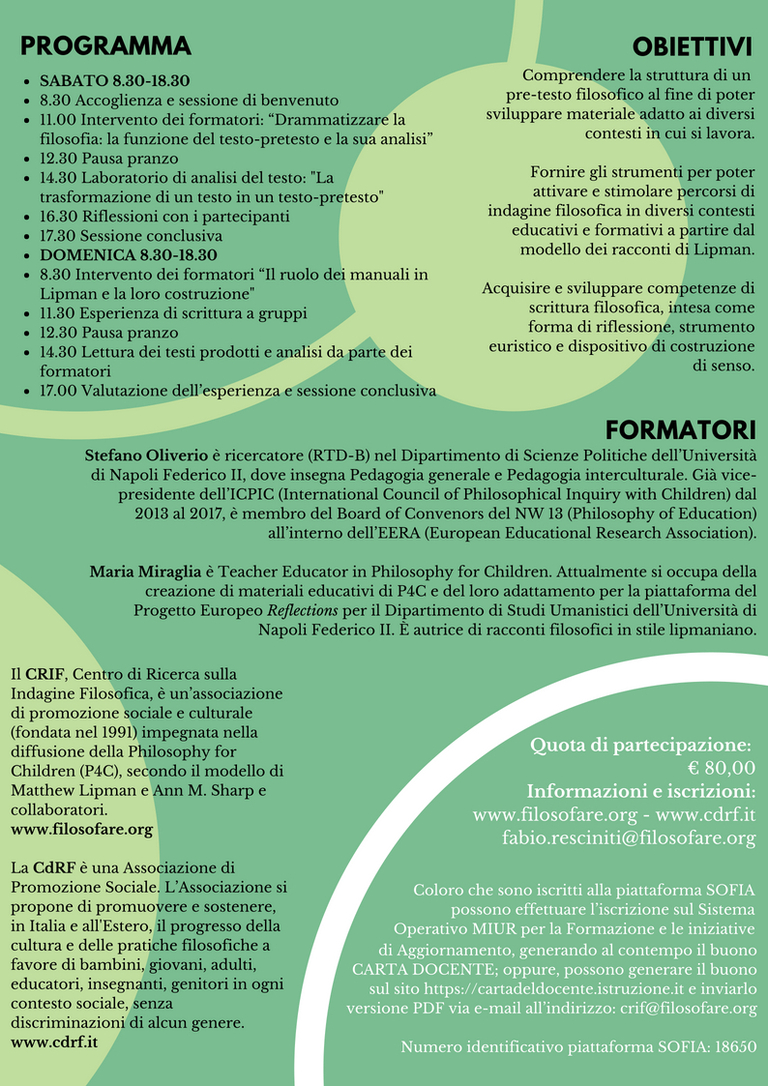 PROGRAMMA

- SABATO 8.30-18.30
- 8.30 Accoglienza e sessione di benvenuto
- 11.00 Intervento dei formatori: “Drammatizzare la filosofia: la funzione del testo-pretesto e la sua analisi”
- 12.30 Pausa pranzo
- 14.30 Laboratorio di analisi del testo: "La trasformazione di un testo in un testo-pretesto"
- 16.30 Riflessioni con i partecipanti
- 17.30 Sessione conclusiva
- DOMENICA 8.30-18.30
- 8.30 Intervento dei formatori “Il ruolo dei manuali in Lipman e la loro costruzione"
- 11.30 Esperienza di scrittura a gruppi
- 12.30 Pausa pranzo
- 14.30 Lettura dei testi prodotti e analisi da parte dei formatori
- 17.00 Valutazione dell’esperienza e sessione conclusiva

OBIETTIVI

Comprendere la struttura di un pre-testo filosofico al fine di poter sviluppare materiale adatto ai diversi contesti in cui si lavora.

Fornire gli strumenti per poter attivare e stimolare percorsi di indagine filosofica in diversi contesti educativi e formativi a partire dal modello dei racconti di Lipman.

Acquisire e sviluppare competenze di scrittura filosofica, intesa come forma di riflessione, strumento euristico e dispositivo di costruzione di senso.

FORMATORI

Stefano Oliverio è ricercatore (RTD-B) nel Dipartimento di Scienze Politiche dell’Università di Napoli Federico II, dove insegna Pedagogia generale e Pedagogia interculturale. Già vice-presidente dell’ICPIC (International Council of Philosophical Inquiry with Children) dal 2013 al 2017, è membro del Board of Convenors del NW 13 (Philosophy of Education) all’interno dell’EERA (European Educational Research Association).

Maria Miraglia è Teacher Educator in Philosophy for Children. Attualmente si occupa della creazione di materiali educativi di P4C e del loro adattamento per la piattaforma del Progetto Europeo Reflections per il Dipartimento di Studi Umanistici dell’Università di Napoli Federico II. È autrice di racconti filosofici in stile lipmaniano.

Il CRIF, Centro di Ricerca sulla Indagine Filosofica, è un’associazione di promozione sociale e culturale (fondata nel 1991) impegnata nella diffusione della Philosophy for Children (P4C), secondo il modello di Matthew Lipman e Ann M. Sharp e collaboratori.
www.filosofare.org

La CdRF è una Associazione di Promozione Sociale. L’Associazione si propone di promuovere e sostenere, in Italia e all’Estero, il progresso della cultura e delle pratiche filosofiche a favore di bambini, giovani, adulti, educatori, insegnanti, genitori in ogni contesto sociale, senza discriminazioni di alcun genere.
www.cdrf.it

Quota di partecipazione:
€ 80,00
Informazioni e iscrizioni:
www.filosofare.org - www.cdrf.it
fabio.resciniti@filosofare.org

Coloro che sono iscritti alla piattaforma SOFIA possono effettuare l’iscrizione sul Sistema Operativo MIUR per la Formazione e le iniziative di Aggiornamento, generando al contempo il buono CARTA DOCENTE; oppure, possono generare il buono sul sito https://cartadeldocente.istruzione.it e inviarlo versione PDF via e-mail all’indirizzo: crif@filosofare.org

Numero identificativo piattaforma SOFIA: 18650